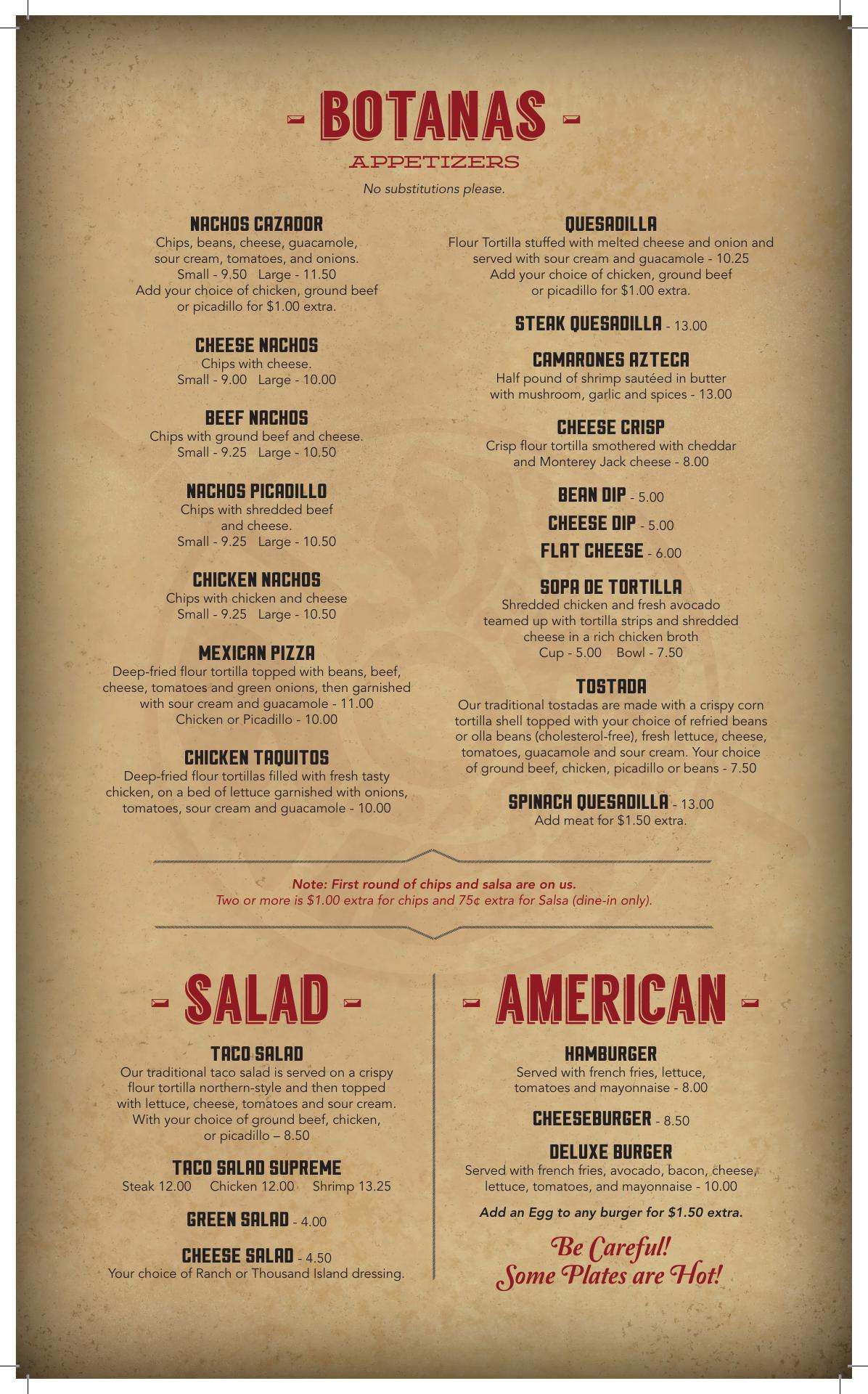 - BOTANAS -

APPETIZERS

No substitutions please.

NACHOS CAZADOR

Chips, beans, cheese, guacamole, sour cream, tomatoes, and onions.

Small - 9.50   Large - 11.50

Add your choice of chicken, ground beef or picadillo for $1.00 extra.

CHEESE NACHOS

Chips with cheese.

Small - 9.00   Large - 10.00

BEEF NACHOS

Chips with ground beef and cheese.

Small - 9.25   Large - 10.50

NACHOS PICADILLO

Chips with shredded beef and cheese.

Small - 9.25   Large - 10.50

CHICKEN NACHOS

Chips with chicken and cheese

Small - 9.25   Large - 10.50

MEXICAN PIZZA

Deep-fried flour tortilla topped with beans, beef, cheese, tomatoes and green onions, then garnished with sour cream and guacamole - 11.00

Chicken or Picadillo - 10.00

CHICKEN TAQUITOS

Deep-fried flour tortillas filled with fresh tasty chicken, on a bed of lettuce garnished with onions, tomatoes, sour cream and guacamole - 10.00

QUESADILLA

Flour Tortilla stuffed with melted cheese and onion and served with sour cream and guacamole - 10.25

Add your choice of chicken, ground beef or picadillo for $1.00 extra.

STEAK QUESADILLA - 13.00

CAMARONES AZTECA

Half pound of shrimp sautéed in butter with mushroom, garlic and spices - 13.00

CHEESE CRISP

Crisp flour tortilla smothered with cheddar and Monterey Jack cheese - 8.00

BEAN DIP - 5.00

CHEESE DIP - 5.00

FLAT CHEESE - 6.00

SOPA DE TORTILLA

Shredded chicken and fresh avocado teamed up with tortilla strips and shredded cheese in a rich chicken broth

Cup - 5.00    Bowl - 7.50

TOSTADA

Our traditional tostadas are made with a crispy corn tortilla shell topped with your choice of refried beans or olla beans (cholesterol-free), fresh lettuce, cheese, tomatoes, guacamole and sour cream. Your choice of ground beef, chicken, picadillo or beans - 7.50

SPINACH QUESADILLA - 13.00

Add meat for $1.50 extra.

Note: First round of chips and salsa are on us.

Two or more is $1.00 extra for chips and 75¢ extra for Salsa (dine-in only).

- SALAD -

TACO SALAD

Our traditional taco salad is served on a crispy flour tortilla northern-style and then topped with lettuce, cheese, tomatoes and sour cream. With your choice of ground beef, chicken, or picadillo – 8.50

TACO SALAD SUPREME

Steak 12.00    Chicken 12.00    Shrimp 13.25

GREEN SALAD - 4.00

CHEESE SALAD - 4.50

Your choice of Ranch or Thousand Island dressing.

- AMERICAN -

HAMBURGER

Served with french fries, lettuce, tomatoes and mayonnaise - 8.00

CHEESEBURGER - 8.50

DELUXE BURGER

Served with french fries, avocado, bacon, cheese, lettuce, tomatoes, and mayonnaise - 10.00

Add an Egg to any burger for $1.50 extra.

Be Careful!
Some Plates are Hot!